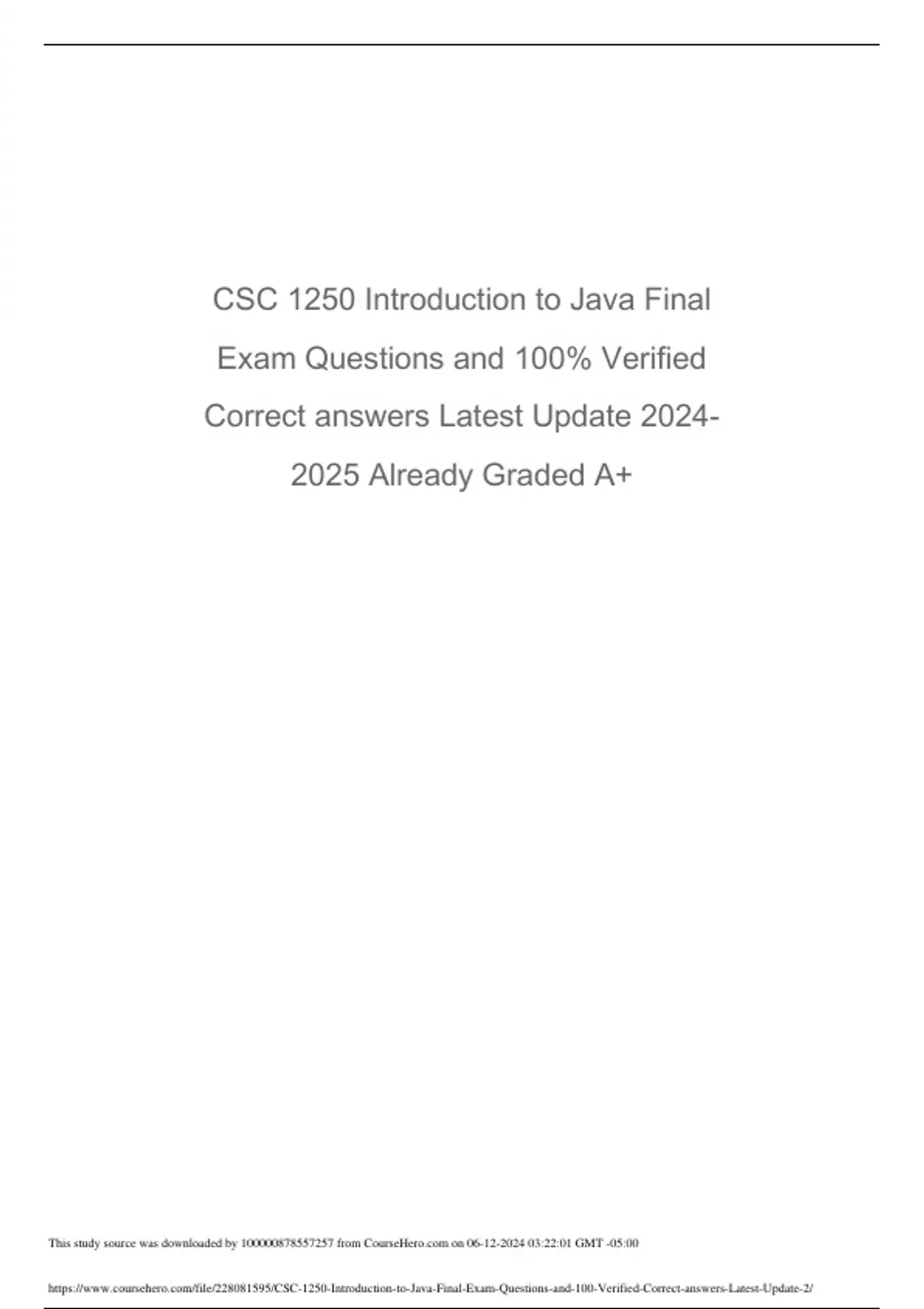 CSC 1250 Introduction to Java Final Exam Questions and 100% Verified Correct answers Latest Update 2024-2025 Already Graded A+

This study source was downloaded by 100000878557257 from CourseHero.com on 06-12-2024 03:22:01 GMT -05:00

https://www.coursehero.com/file/228081595/CSC-1250-Introduction-to-Java-Final-Exam-Questions-and-100-Verified-Correct-answers-Latest-Update-2/